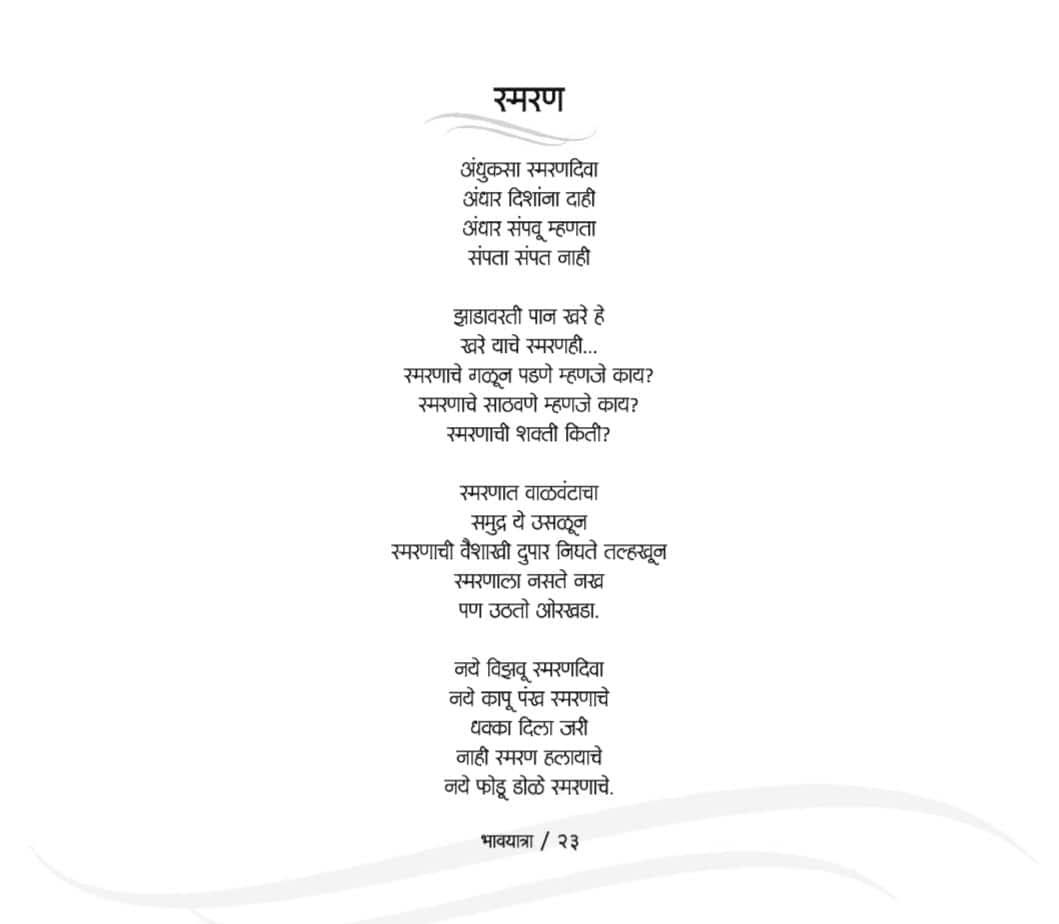 स्मरण

अंधुकसा स्मरणदिवा
अंधार दिशांना दाही
अंधार संपवू म्हणता
संपता संपत नाही

झाडावरती पान खरे हे
खरे याचे स्मरणही...
स्मरणाचे गळून पडणे म्हणजे काय?
स्मरणाचे साठवणे म्हणजे काय?
स्मरणाची शक्ती किती?

स्मरणात वाळवंटाचा
समुद्र ये उसळून
स्मरणाची वैशाखी दुपार निघते तल्हखून
स्मरणाला नसते नख
पण उठतो ओरखडा.

नये विझवू स्मरणदिवा
नये कापू पंख स्मरणाचे
धक्का दिला जरी
नाही स्मरण हलायाचे
नये फोडू डोळे स्मरणाचे.

भावयात्रा / २३